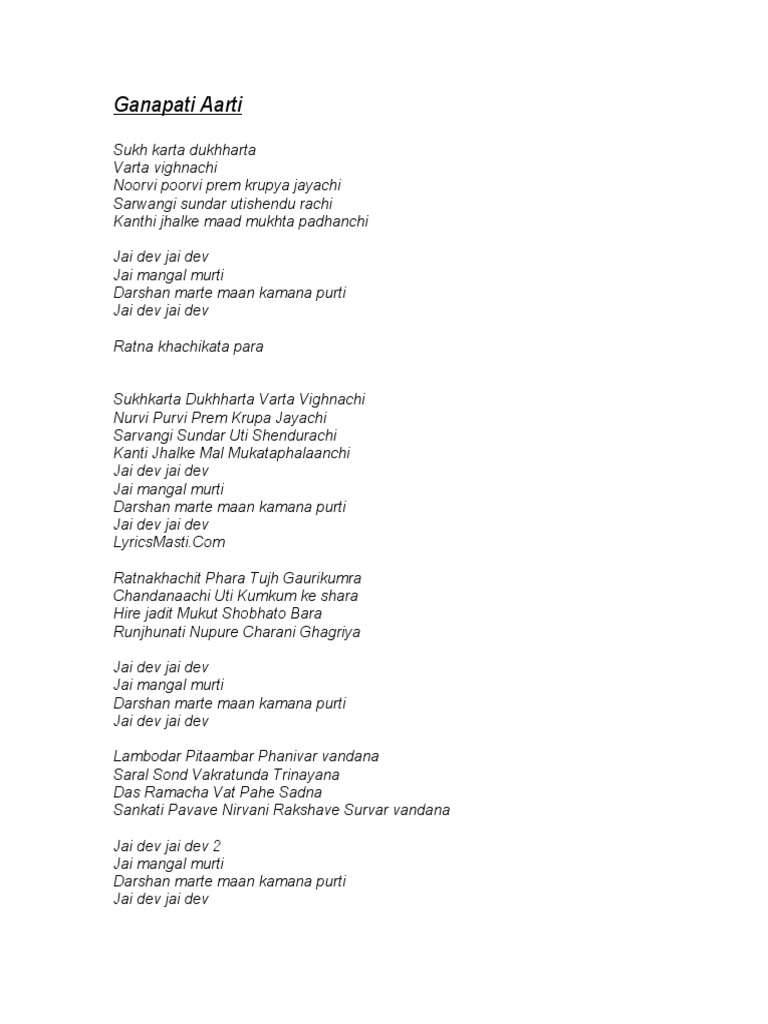 Ganapati Aarti

Sukh karta dukhharta
Varta vighnachi
Noorvi poorvi prem krupya jayachi
Sarwangi sundar utishendu rachi
Kanthi jhalke maad mukhta padhanchi

Jai dev jai dev
Jai mangal murti
Darshan marte maan kamana purti
Jai dev jai dev

Ratna khachikata para

Sukhkarta Dukhharta Varta Vighnachi
Nurvi Purvi Prem Krupa Jayachi
Sarvangi Sundar Uti Shendurachi
Kanti Jhalke Mal Mukataphalaanchi
Jai dev jai dev
Jai mangal murti
Darshan marte maan kamana purti
Jai dev jai dev
LyricsMasti.Com

Ratnakhachit Phara Tujh Gaurikumra
Chandanaachi Uti Kumkum ke shara
Hire jadit Mukut Shobhato Bara
Runjhunati Nupure Charani Ghagriya

Jai dev jai dev
Jai mangal murti
Darshan marte maan kamana purti
Jai dev jai dev

Lambodar Pitaambar Phanivar vandana
Saral Sond Vakratunda Trinayana
Das Ramacha Vat Pahe Sadna
Sankati Pavave Nirvani Rakshave Survar vandana

Jai dev jai dev 2
Jai mangal murti
Darshan marte maan kamana purti
Jai dev jai dev